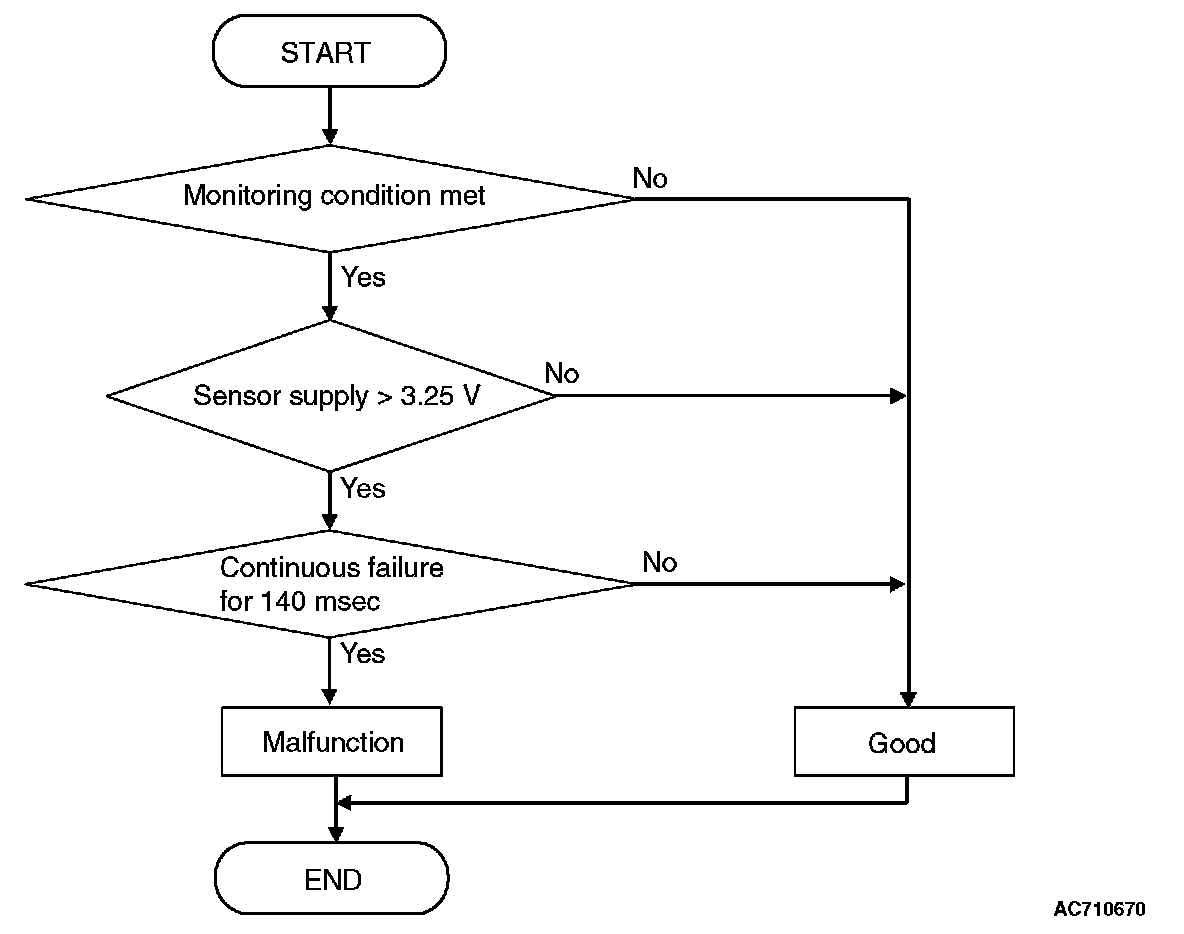 START

Monitoring condition met

No

Yes

Sensor supply > 3.25 V

No

Yes

Continuous failure for 140 msec

No

Yes

Malfunction

Good

END

AC710670